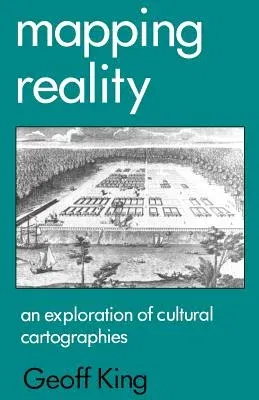 mapping reality

an exploration of cultural cartographies

Geoff King